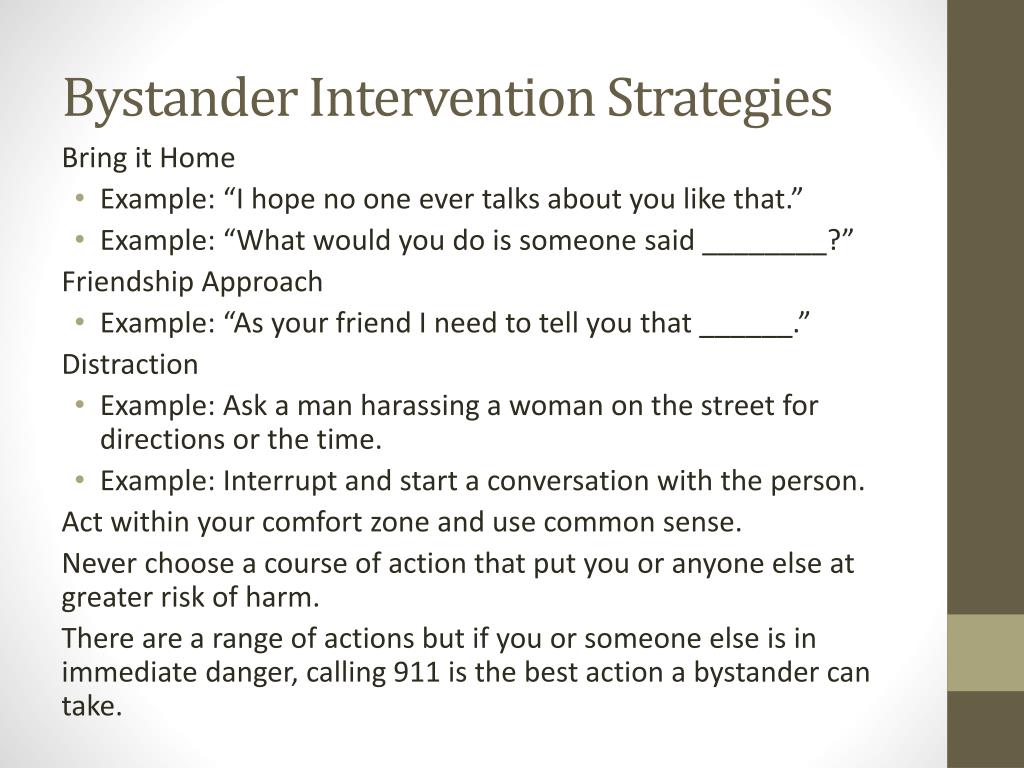 Bystander Intervention Strategies

Bring it Home

• Example: “I hope no one ever talks about you like that.”
• Example: “What would you do is someone said ________?”

Friendship Approach

• Example: “As your friend I need to tell you that ______.”

Distraction

• Example: Ask a man harassing a woman on the street for directions or the time.
• Example: Interrupt and start a conversation with the person.

Act within your comfort zone and use common sense.

Never choose a course of action that put you or anyone else at greater risk of harm.

There are a range of actions but if you or someone else is in immediate danger, calling 911 is the best action a bystander can take.